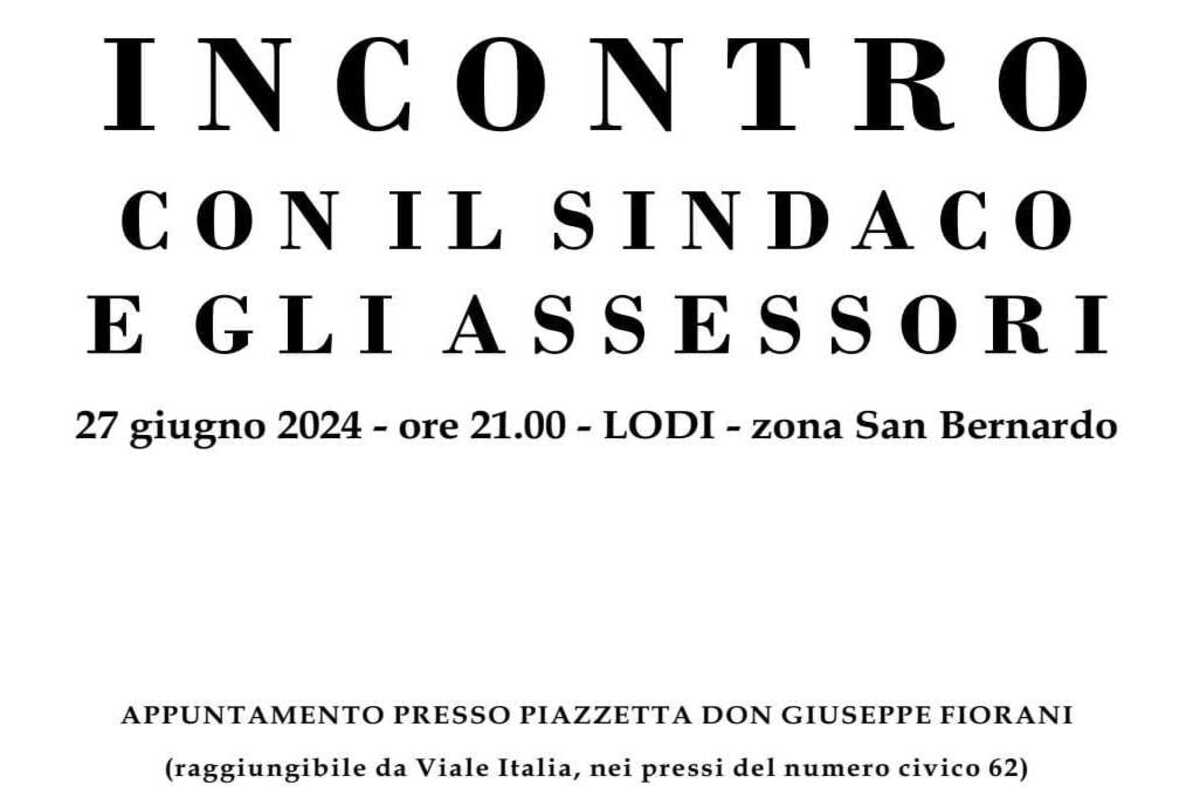 INCONTRO
CON IL SINDACO
E GLI ASSESSORI

27 giugno 2024 - ore 21.00 - LODI - zona San Bernardo

APPUNTAMENTO PRESSO PIAZZETTA DON GIUSEPPE FIORANI
(raggiungibile da Viale Italia, nei pressi del numero civico 62)